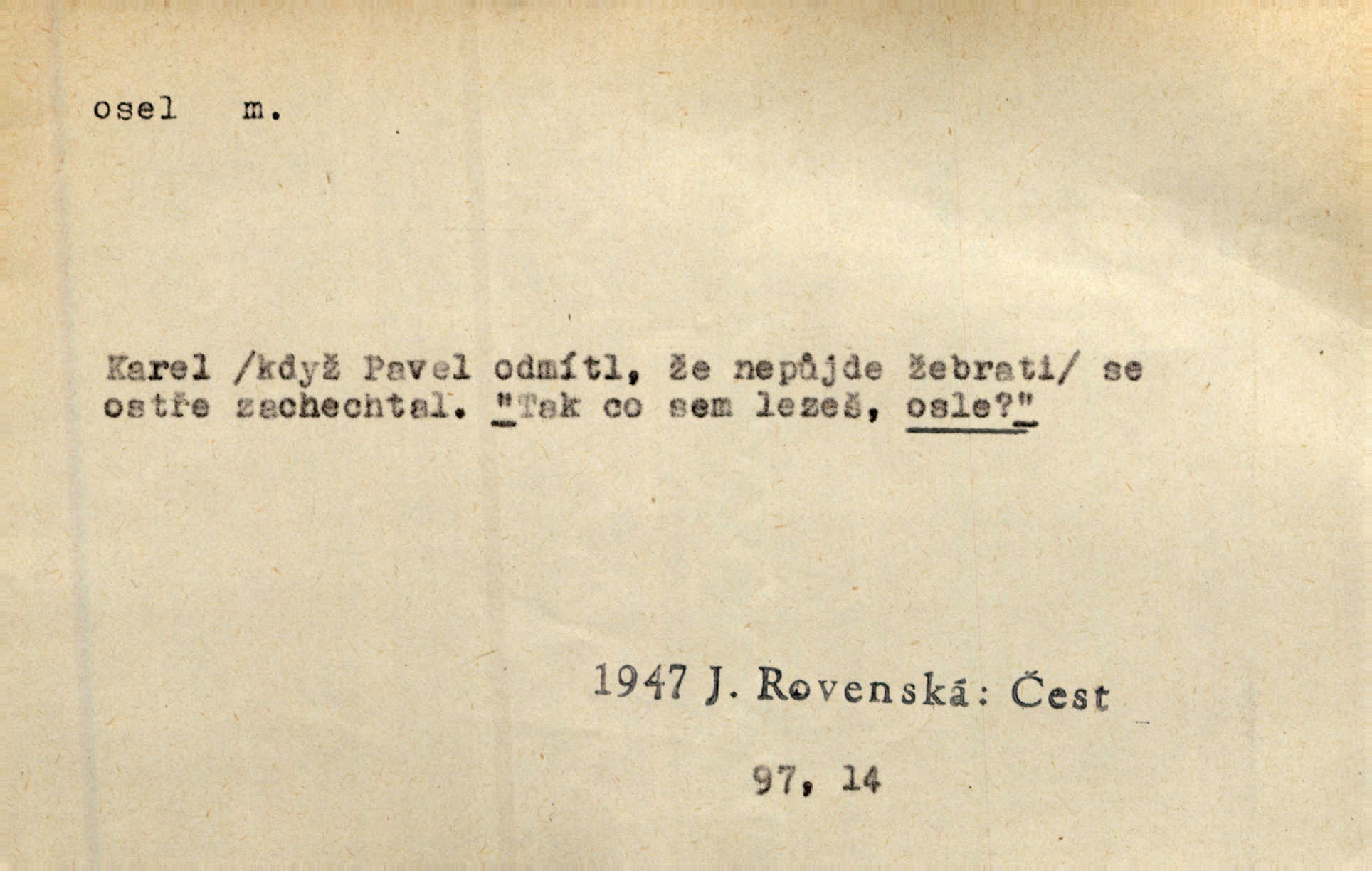 osel m.

Karel /když Pavel odmítl, že nepůjde žebrati/ se ostře zachechtal. "Tak co sem lezeš, osle?"

1947 J. Rovenská: Čest

97, 14